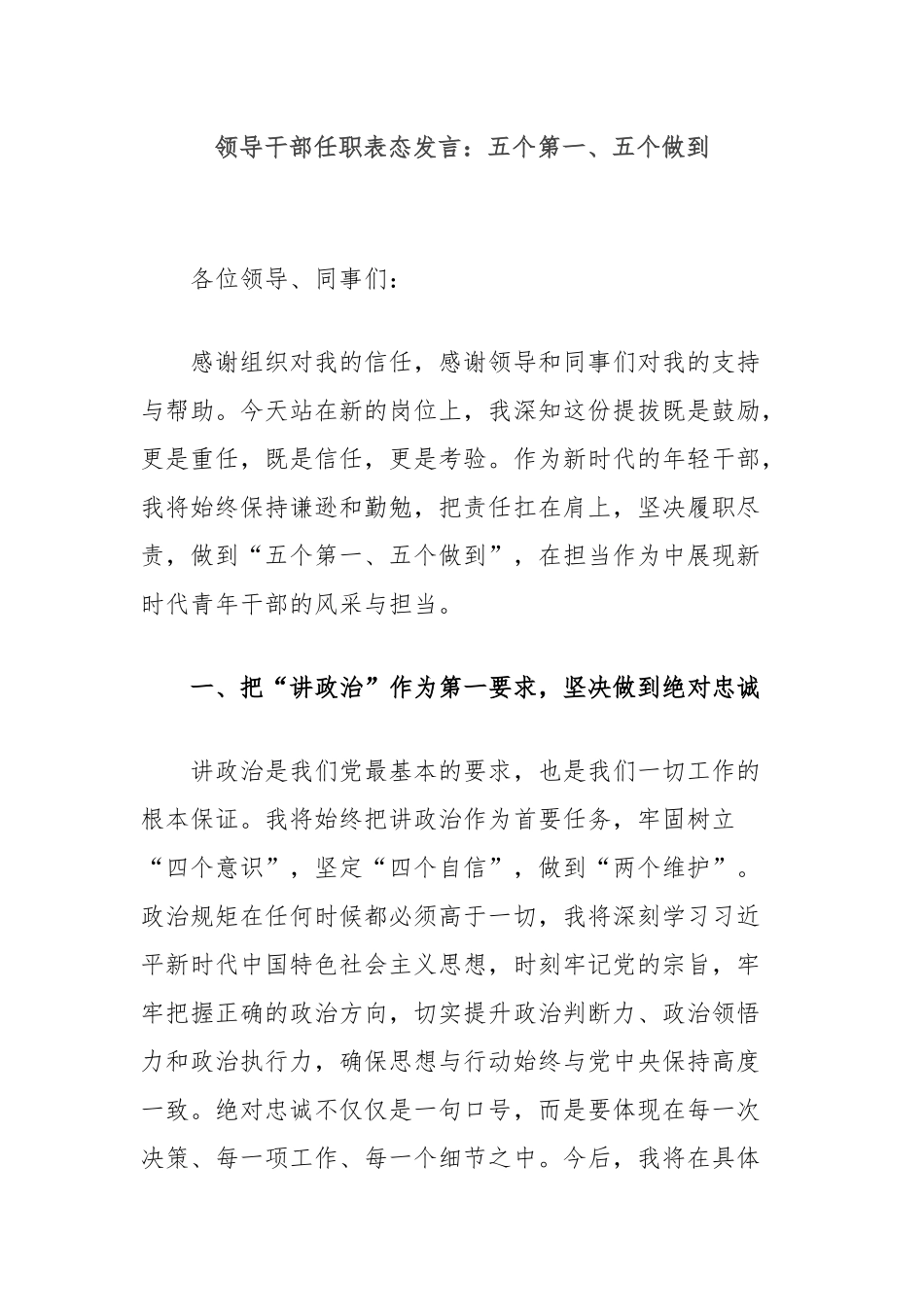 领导干部任职表态发言：五个第一、五个做到

各位领导、同事们：

感谢组织对我的信任，感谢领导和同事们对我的支持与帮助。今天站在新的岗位上，我深知这份提拔既是鼓励，更是重任，既是信任，更是考验。作为新时代的年轻干部，我将始终保持谦逊和勤勉，把责任扛在肩上，坚决履职尽责，做到“五个第一、五个做到”，在担当作为中展现新时代青年干部的风采与担当。

一、把“讲政治”作为第一要求，坚决做到绝对忠诚

讲政治是我们党最基本的要求，也是我们一切工作的根本保证。我将始终把讲政治作为首要任务，牢固树立“四个意识”，坚定“四个自信”，做到“两个维护”。政治规矩在任何时候都必须高于一切，我将深刻学习习近平新时代中国特色社会主义思想，时刻牢记党的宗旨，牢牢把握正确的政治方向，切实提升政治判断力、政治领悟力和政治执行力，确保思想与行动始终与党中央保持高度一致。绝对忠诚不仅仅是一句口号，而是要体现在每一次决策、每一项工作、每一个细节之中。今后，我将在具体